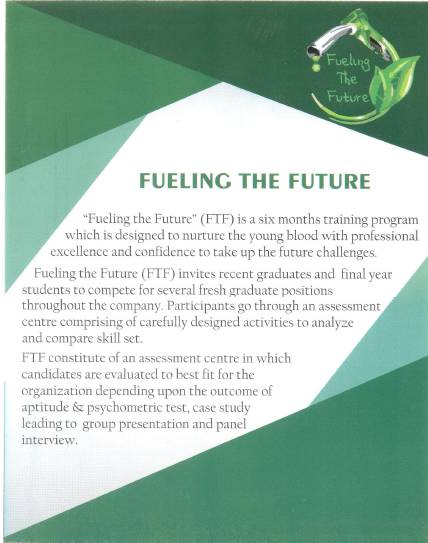 Fueling The Future

FUELING THE FUTURE

"Fueling the Future" (FTF) is a six months training program which is designed to nurture the young blood with professional excellence and confidence to take up the future challenges.

Fueling the Future (FTF) invites recent graduates and final year students to compete for several fresh graduate positions throughout the company. Participants go through an assessment centre comprising of carefully designed activities to analyze and compare skill set.

FTF constitute of an assessment centre in which candidates are evaluated to best fit for the organization depending upon the outcome of aptitude & psychometric test, case study leading to group presentation and panel interview.